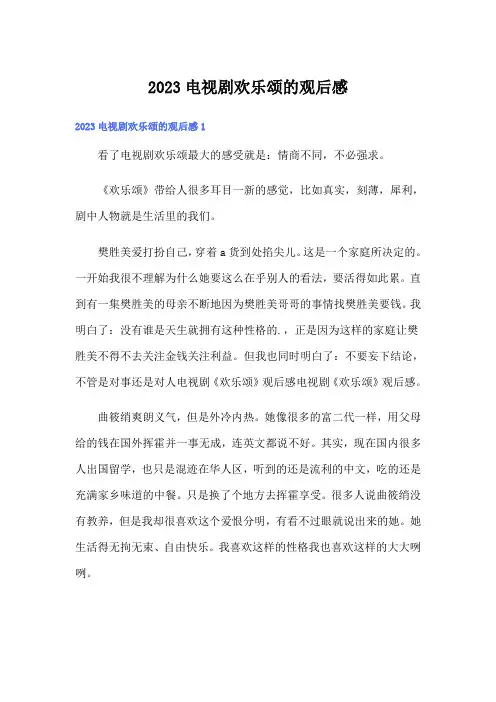 2023 电视剧欢乐颂的观后感

2023 电视剧欢乐颂的观后感 1

看了电视剧欢乐颂最大的感受就是：情商不同，不必强求。

《欢乐颂》带给人很多耳目一新的感觉，比如真实，刻薄，犀利，剧中人物就是生活里的我们。

樊胜美爱打扮自己，穿着 a 货到处掐尖儿。这是一个家庭所决定的。一开始我很不理解为什么她要这么在乎别人的看法，要活得如此累。直到有一集樊胜美的母亲不断地因为樊胜美哥哥的事情找樊胜美要钱。我明白了：没有谁是天生就拥有这种性格的.，正是因为这样的家庭让樊胜美不得不去关注金钱关注利益。但我也同时明白了：不要妄下结论，不管是对事还是对人电视剧《欢乐颂》观后感电视剧《欢乐颂》观后感。

曲筱绡爽朗义气，但是外冷内热。她像很多的富二代一样，用父母给的钱在国外挥霍并一事无成，连英文都说不好。其实，现在国内很多人出国留学，也只是混迹在华人区，听到的还是流利的中文，吃的还是充满家乡味道的中餐。只是换了个地方去挥霍享受。很多人说曲筱绡没有教养，但是我却很喜欢这个爱恨分明，有看不过眼就说出来的她。她生活得无拘无束、自由快乐。我喜欢这样的性格我也喜欢这样的大大咧咧。